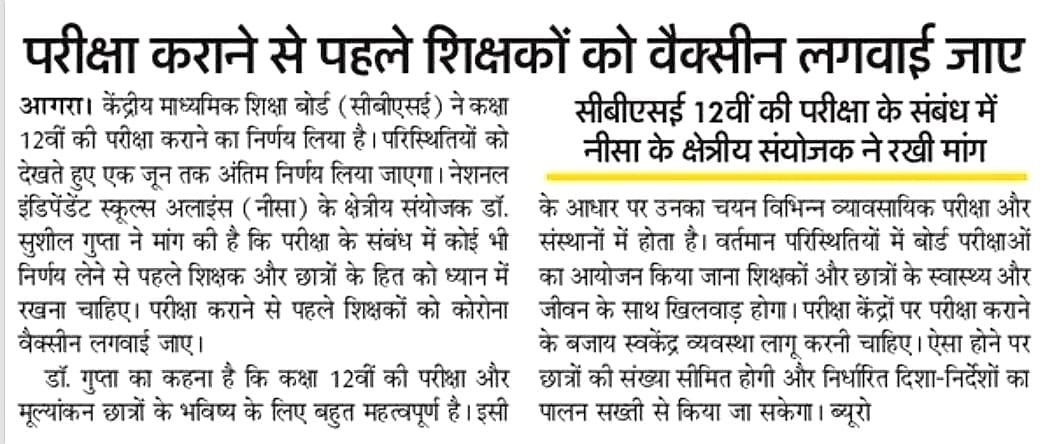 परीक्षा कराने से पहले शिक्षकों को वैक्सीन लगवाई जाए

सीबीएसई 12वीं की परीक्षा के संबंध में नीसा के क्षेत्रीय संयोजक ने रखी मांग

आगरा। केंद्रीय माध्यमिक शिक्षा बोर्ड (सीबीएसई) ने कक्षा 12वीं की परीक्षा कराने का निर्णय लिया है। परिस्थितियों को देखते हुए एक जून तक अंतिम निर्णय लिया जाएगा। नेशनल इंडिपेंडेंट स्कूल्स अलाइंस (नीसा) के क्षेत्रीय संयोजक डॉ. सुशील गुप्ता ने मांग की है कि परीक्षा के संबंध में कोई भी निर्णय लेने से पहले शिक्षक और छात्रों के हित को ध्यान में रखना चाहिए। परीक्षा कराने से पहले शिक्षकों को कोरोना वैक्सीन लगवाई जाए।

डॉ. गुप्ता का कहना है कि कक्षा 12वीं की परीक्षा और मूल्यांकन छात्रों के भविष्य के लिए बहुत महत्वपूर्ण है। इसी के आधार पर उनका चयन विभिन्न व्यावसायिक परीक्षा और संस्थानों में होता है। वर्तमान परिस्थितियों में बोर्ड परीक्षाओं का आयोजन किया जाना शिक्षकों और छात्रों के स्वास्थ्य और जीवन के साथ खिलवाड़ होगा। परीक्षा केंद्रों पर परीक्षा कराने के बजाय स्वकेंद्र व्यवस्था लागू करनी चाहिए। ऐसा होने पर छात्रों की संख्या सीमित होगी और निर्धारित दिशा-निर्देशों का पालन सख्ती से किया जा सकेगा। ब्यूरो